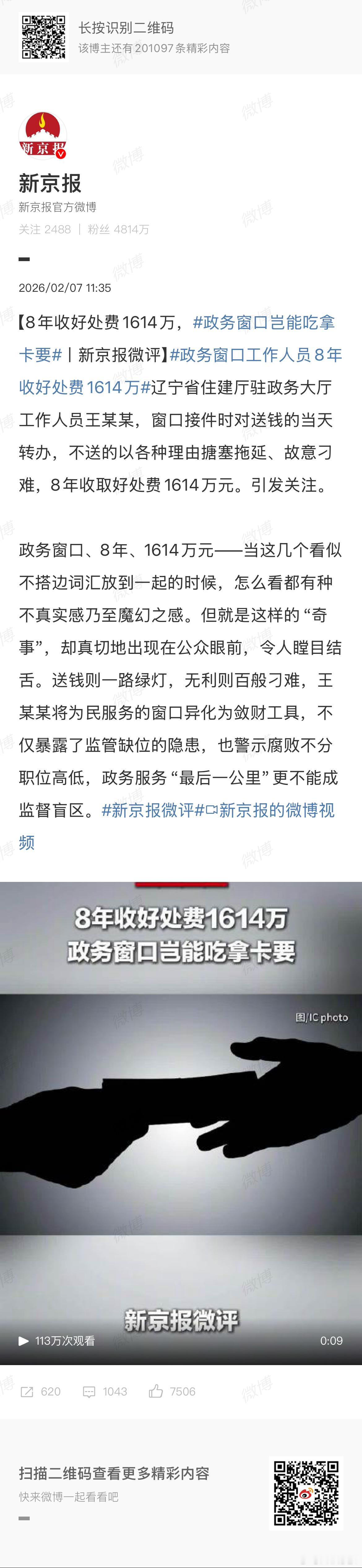 长按识别二维码
该博主还有201097条精彩内容

新京报

新京报
新京报官方微博
关注 2488 | 粉丝 4814万

2026/02/07 11:35

【8年收好处费1614万，#政务窗口岂能吃拿卡要# | 新京报微评】#政务窗口工作人员8年收好处费1614万#辽宁省住建厅驻政务大厅工作人员王某某，窗口接件时对送钱的当天转办，不送的以各种理由搪塞拖延、故意刁难，8年收取好处费1614万元。引发关注。

政务窗口、8年、1614万元——当这几个看似不搭边词汇放到一起的时候，怎么看都有种不真实感乃至魔幻之感。但就是这样的“奇事”，却真切地出现在公众眼前，令人瞠目结舌。送钱则一路绿灯，无利则百般刁难，王某某将为民服务的窗口异化为敛财工具，不仅暴露了监管缺位的隐患，也警示腐败不分职位高低，政务服务“最后一公里”更不能成监督盲区。#新京报微评#新京报的微博视频

8年收好处费1614万
政务窗口岂能吃拿卡要

图/IC photo

新京报微评

113万次观看
0:09

620 1043 7506

扫描二维码查看更多精彩内容
快来微博一起看看吧

微博